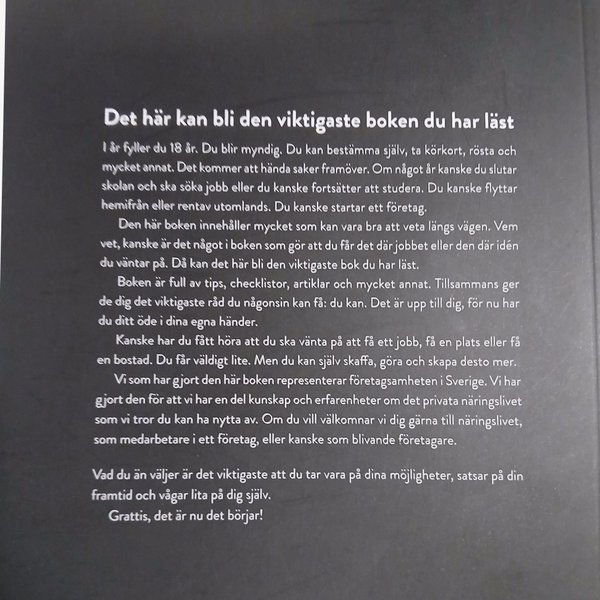 Det här kan bli den viktigaste boken du har läst

I år fyller du 18 år. Du blir myndig. Du kan bestämma själv, ta körkort, rösta och mycket annat. Det kommer att hända saker framöver. Om något år kanske du slutar skolan och ska söka jobb eller du kanske fortsätter att studera. Du kanske flyttar hemifrån eller rentav utomlands. Du kanske startar ett företag.

Den här boken innehåller mycket som kan vara bra att veta längs vägen. Vem vet, kanske är det något i boken som gör att du får det där jobbet eller den där idén du väntar på. Då kan det här bli den viktigaste bok du har läst.

Boken är full av tips, checklistor, artiklar och mycket annat. Tillsammans ger de dig det viktigaste råd du någonsin kan få: du kan. Det är upp till dig, för nu har du ditt öde i dina egna händer.

Kanske har du fått höra att du ska vänta på att få ett jobb, få en plats eller få en bostad. Du får väldigt lite. Men du kan själv skaffa, göra och skapa desto mer.

Vi som har gjort den här boken representerar företagsamheten i Sverige. Vi har gjort den för att vi har en del kunskap och erfarenheter om det privata näringslivet som vi tror du kan ha nytta av. Om du vill välkomnar vi dig gärna till näringslivet, som medarbetare i ett företag, eller kanske som blivande företagare.

Vad du än väljer är det viktigaste att du tar vara på dina möjligheter, satsar på din framtid och vågar lita på dig själv.

Grattis, det är nu det börjar!